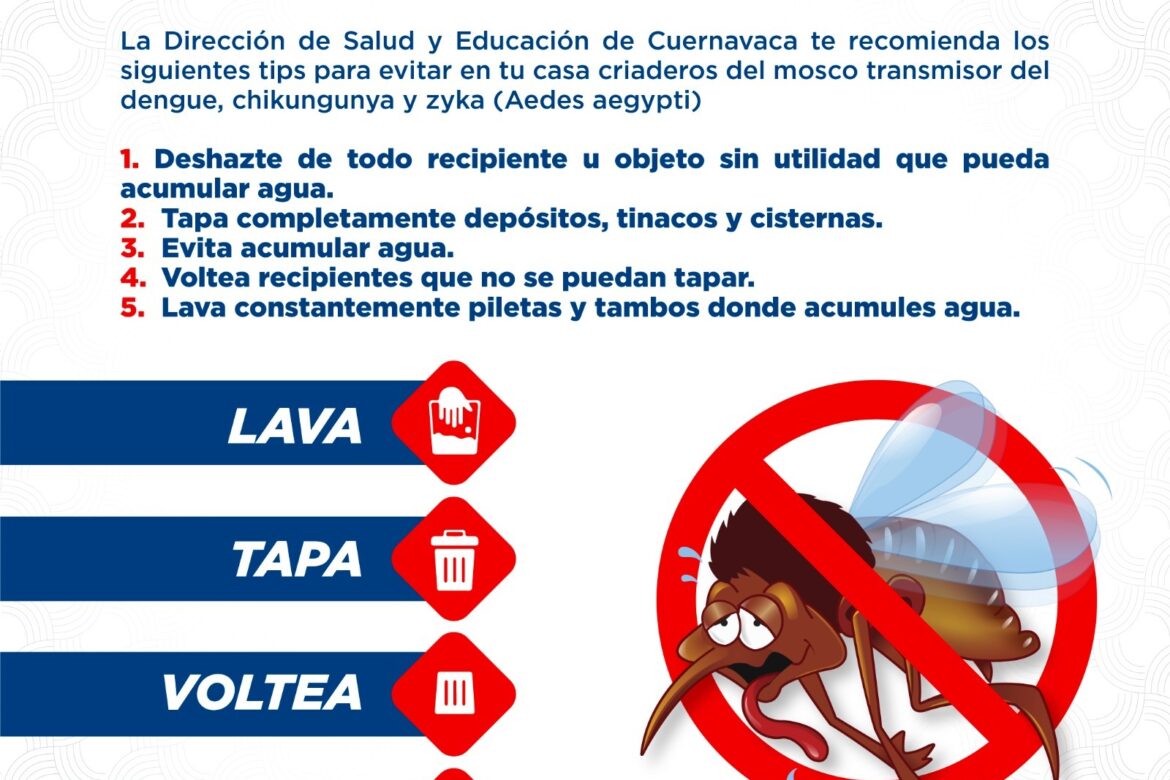 La Dirección de Salud y Educación de Cuernavaca te recomienda los siguientes tips para evitar en tu casa criaderos del mosco transmisor del dengue, chikungunya y zyka (Aedes aegypti)

1. Deshazte de todo recipiente u objeto sin utilidad que pueda acumular agua.
2. Tapa completamente depósitos, tinacos y cisternas.
3. Evita acumular agua.
4. Voltea recipientes que no se puedan tapar.
5. Lava constantemente piletas y tambos donde acumules agua.

LAVA

TAPA

VOLTEA